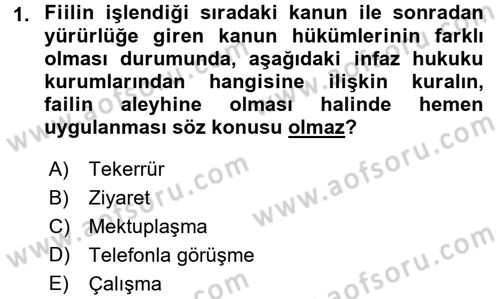 1. Fiilin işlendiği sıradaki kanun ile sonradan yürürlüğe giren kanun hükümlerinin farklı olması durumunda, aşağıdaki infaz hukuku kurumlarından hangisine ilişkin kuralın, failin aleyhine olması halinde hemen uygulanması söz konusu olmaz?

A) Tekerrür
B) Ziyaret
C) Mektuplaşma
D) Telefonla görüşme
E) Çalışma

www.aofsoru.com